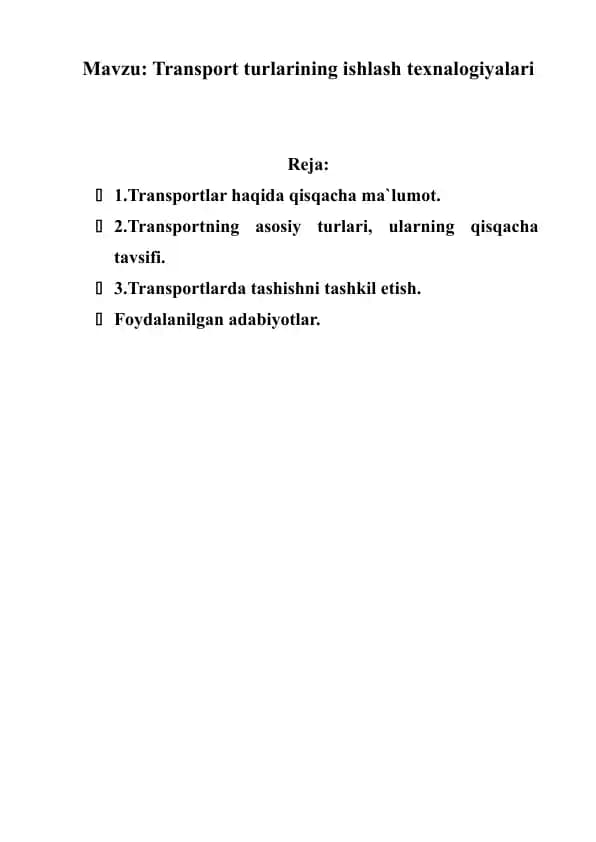 Mavzu: Transport turlarining ishlash texnalogiyalari

Reja:

 1.Transportlar haqida qisqacha ma`lumot.

 2.Transportning asosiy turlari, ularning qisqacha tavsifi.

 3.Transportlarda tashishni tashkil etish.

 Foydalanilgan adabiyotlar.